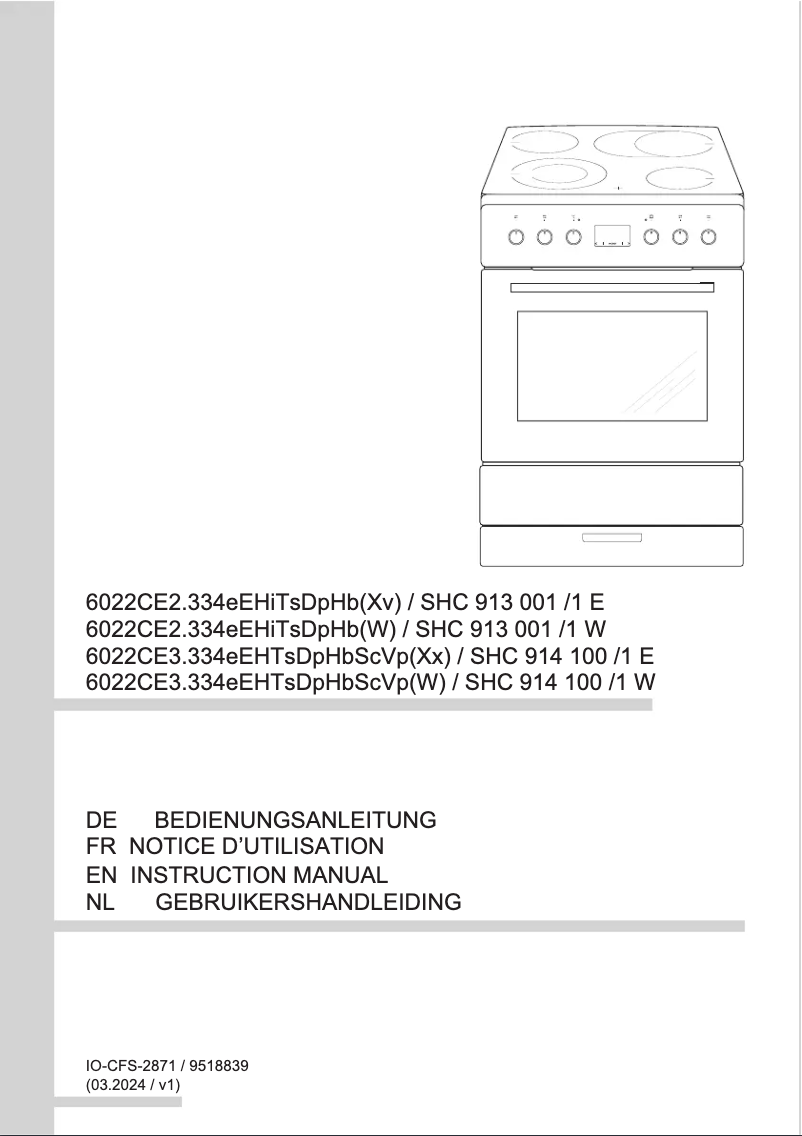 6022CE2.334eEHiTsDpHb(Xv) / SHC 913 001 /1 E
6022CE2.334eEHiTsDpHb(W) / SHC 913 001 /1 W
6022CE3.334eEHTsDpHbScVp(Xx) / SHC 914 100 /1 E
6022CE3.334eEHTsDpHbScVp(W) / SHC 914 100 /1 W

DE BEDIENUNGSANLEITUNG
FR NOTICE D'UTILISATION
EN INSTRUCTION MANUAL
NL GEBRUIKERSHANDLEIDING

IO-CFS-2871 / 9518839
(03.2024 / v1)